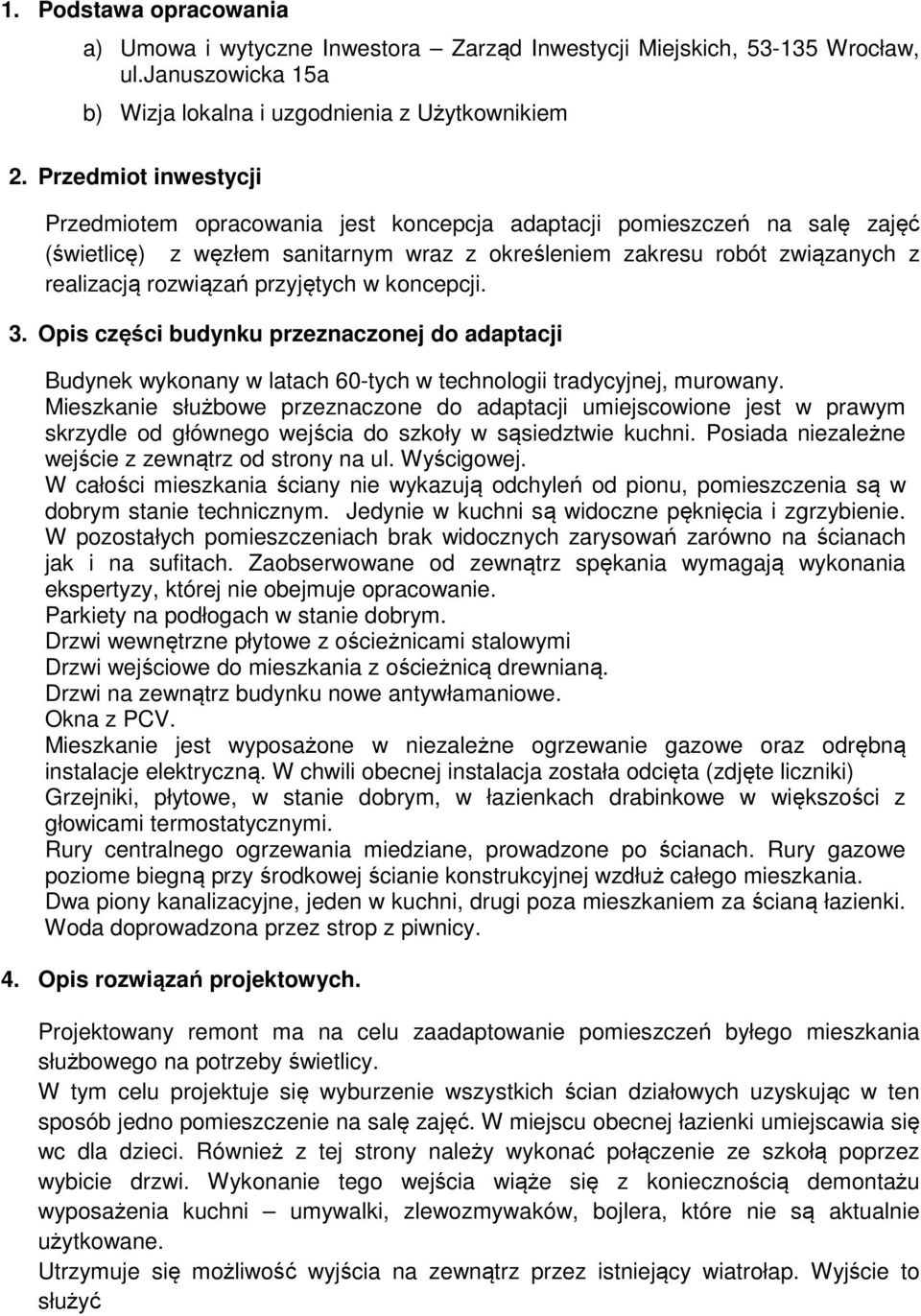 1. Podstawa opracowania

a) Umowa i wytyczne Inwestora – Zarząd Inwestycji Miejskich, 53-135 Wrocław, ul.Januszowicka 15a

b) Wizja lokalna i uzgodnienia z Użytkownikiem

2. Przedmiot inwestycji

Przedmiotem opracowania jest koncepcja adaptacji pomieszczeń na salę zajęć (świetlicę) z węzłem sanitarnym wraz z określeniem zakresu robót związanych z realizacją rozwiązań przyjętych w koncepcji.

3. Opis części budynku przeznaczonej do adaptacji

Budynek wykonany w latach 60-tych w technologii tradycyjnej, murowany.
Mieszkanie służbowe przeznaczone do adaptacji umiejscowione jest w prawym skrzydle od głównego wejścia do szkoły w sąsiedztwie kuchni. Posiada niezależne wejście z zewnątrz od strony na ul. Wyścigowej.
W całości mieszkania ściany nie wykazują odchyleń od pionu, pomieszczenia są w dobrym stanie technicznym. Jedynie w kuchni są widoczne pęknięcia i zgrzybienie.
W pozostałych pomieszczeniach brak widocznych zarysowań zarówno na ścianach jak i na sufitach. Zaobserwowane od zewnątrz spękania wymagają wykonania ekspertyzy, której nie obejmuje opracowanie.
Parkiety na podłogach w stanie dobrym.
Drzwi wewnętrzne płytowe z ościeżnicami stalowymi
Drzwi wejściowe do mieszkania z ościeżnicą drewnianą.
Drzwi na zewnątrz budynku nowe antywłamaniowe.
Okna z PCV.
Mieszkanie jest wyposażone w niezależne ogrzewanie gazowe oraz odrębną instalacje elektryczną. W chwili obecnej instalacja została odcięta (zdjęte liczniki)
Grzejniki, płytowe, w stanie dobrym, w łazienkach drabinkowe w większości z głowicami termostatycznymi.
Rury centralnego ogrzewania miedziane, prowadzone po ścianach. Rury gazowe poziome biegną przy środkowej ścianie konstrukcyjnej wzdłuż całego mieszkania.
Dwa piony kanalizacyjne, jeden w kuchni, drugi poza mieszkaniem za ścianą łazienki.
Woda doprowadzona przez strop z piwnicy.

4. Opis rozwiązań projektowych.

Projektowany remont ma na celu zaadaptowanie pomieszczeń byłego mieszkania służbowego na potrzeby świetlicy.
W tym celu projektuje się wyburzenie wszystkich ścian działowych uzyskując w ten sposób jedno pomieszczenie na salę zajęć. W miejscu obecnej łazienki umiejscawia się wc dla dzieci. Również z tej strony należy wykonać połączenie ze szkołą poprzez wybicie drzwi. Wykonanie tego wejścia wiąże się z koniecznością demontażu wyposażenia kuchni – umywalki, zlewozmywaków, bojlera, które nie są aktualnie użytkowane.
Utrzymuje się możliwość wyjścia na zewnątrz przez istniejący wiatrołap. Wyjście to służyć